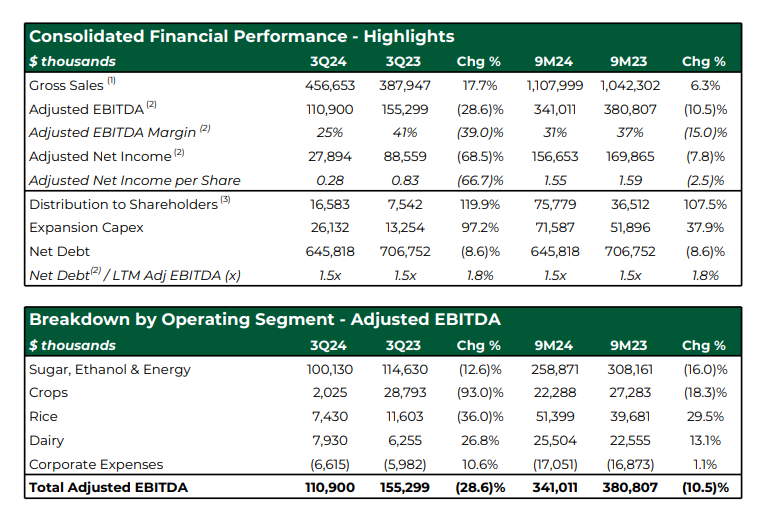 Consolidated Financial Performance - Highlights

| $ thousands | 3Q24 | 3Q23 | Chg % | 9M24 | 9M23 | Chg % |
|---|---|---|---|---|---|---|
| Gross Sales $^{(1)}$ | 456,653 | 387,947 | 17.7% | 1,107,999 | 1,042,302 | 6.3% |
| Adjusted EBITDA $^{(2)}$ | 110,900 | 155,299 | (28.6)% | 341,011 | 380,807 | (10.5)% |
| Adjusted EBITDA Margin $^{(2)}$ | 25% | 41% | (39.0)% | 31% | 37% | (15.0)% |
| Adjusted Net Income $^{(2)}$ | 27,894 | 88,559 | (68.5)% | 156,653 | 169,865 | (7.8)% |
| Adjusted Net Income per Share | 0.28 | 0.83 | (66.7)% | 1.55 | 1.59 | (2.5)% |
| Distribution to Shareholders $^{(3)}$ | 16,583 | 7,542 | 119.9% | 75,779 | 36,512 | 107.5% |
| Expansion Capex | 26,132 | 13,254 | 97.2% | 71,587 | 51,896 | 37.9% |
| Net Debt | 645,818 | 706,752 | (8.6)% | 645,818 | 706,752 | (8.6)% |
| Net Debt$^{(2)}$ / LTM Adj EBITDA (x) | 1.5x | 1.5x | 1.8% | 1.5x | 1.5x | 1.8% |

Breakdown by Operating Segment - Adjusted EBITDA

| $ thousands | 3Q24 | 3Q23 | Chg % | 9M24 | 9M23 | Chg % |
|---|---|---|---|---|---|---|
| Sugar, Ethanol & Energy | 100,130 | 114,630 | (12.6)% | 258,871 | 308,161 | (16.0)% |
| Crops | 2,025 | 28,793 | (93.0)% | 22,288 | 27,283 | (18.3)% |
| Rice | 7,430 | 11,603 | (36.0)% | 51,399 | 39,681 | 29.5% |
| Dairy | 7,930 | 6,255 | 26.8% | 25,504 | 22,555 | 13.1% |
| Corporate Expenses | (6,615) | (5,982) | 10.6% | (17,051) | (16,873) | 1.1% |
| Total Adjusted EBITDA | 110,900 | 155,299 | (28.6)% | 341,011 | 380,807 | (10.5)% |